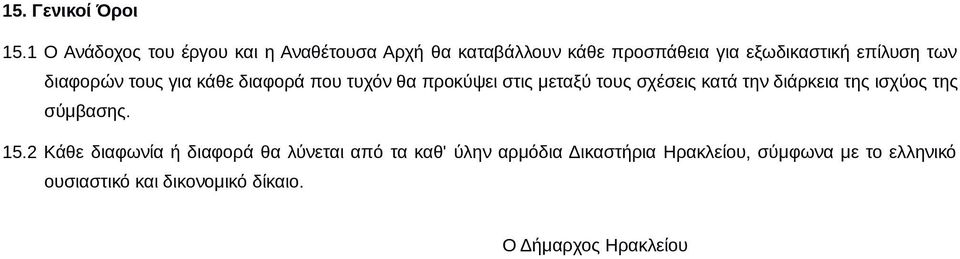 15. Γενικοί Όροι

15.1 Ο Ανάδοχος του έργου και η Αναθέτουσα Αρχή θα καταβάλλουν κάθε προσπάθεια για εξωδικαστική επίλυση των διαφορών τους για κάθε διαφορά που τυχόν θα προκύψει στις μεταξύ τους σχέσεις κατά την διάρκεια της ισχύος της σύμβασης.

15.2 Κάθε διαφωνία ή διαφορά θα λύνεται από τα καθ' ύλην αρμόδια Δικαστήρια Ηρακλείου, σύμφωνα με το ελληνικό ουσιαστικό και δικονομικό δίκαιο.

Ο Δήμαρχος Ηρακλείου